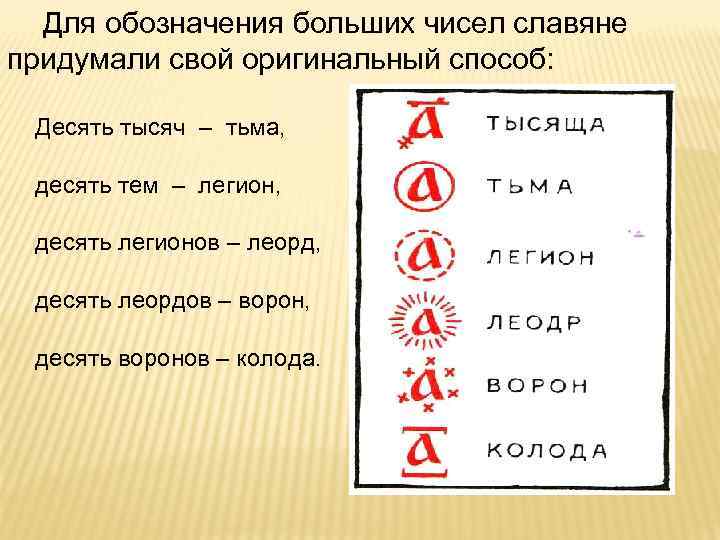 Для обозначения больших чисел славяне придумали свой оригинальный способ:

Десять тысяч – тьма,

десять тем – легион,

десять легионов – леорд,

десять леордов – ворон,

десять воронов – колода.

а ТЫСЯЩА
а ТЬМА
а ЛЕГИОН
а ЛЕОДР
а ВОРОН
а КОЛОДА